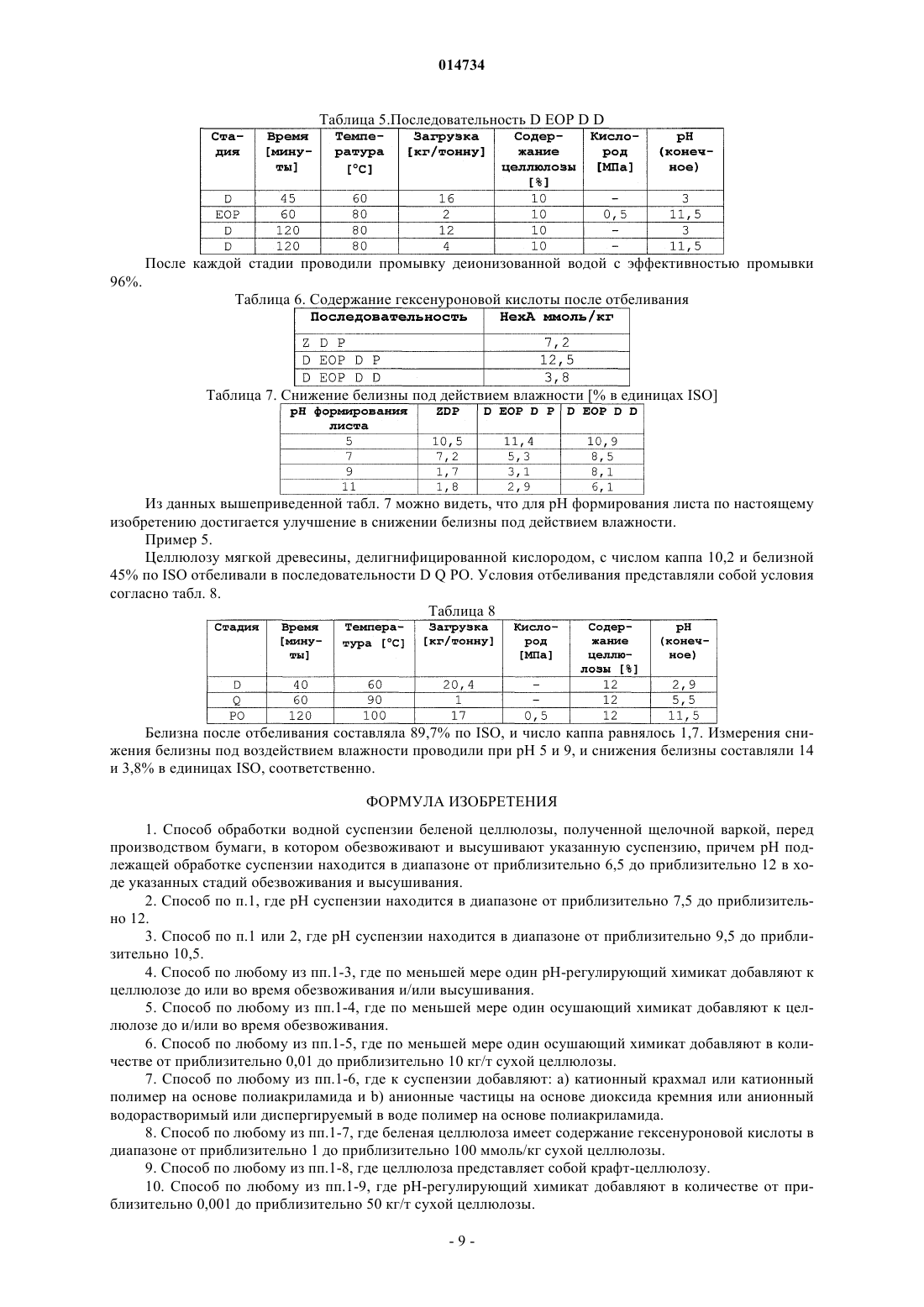 014734

Таблица 5.Последовательность D EOP D D

| Стадия | Время [минуты] | Температура [°C] | Загрузка [кг/тонну] | Содержание целлюлозы [%] | Кислород [МПа] | pH (конечное) |
|---|---|---|---|---|---|---|
| D | 45 | 60 | 16 | 10 | - | 3 |
| EOP | 60 | 80 | 2 | 10 | 0,5 | 11,5 |
| D | 120 | 80 | 12 | 10 | - | 3 |
| D | 120 | 80 | 4 | 10 | - | 11,5 |

После каждой стадии проводили промывку деионизованной водой с эффективностью промывки 96%.

Таблица 6. Содержание гексенуроновой кислоты после отбеливания

| Последовательность | HexA ммоль/кг |
|---|---|
| Z D P | 7,2 |
| D EOP D P | 12,5 |
| D EOP D D | 3,8 |

Таблица 7. Снижение белизны под действием влажности [% в единицах ISO]

| pH формирования листа | ZDP | D EOP D P | D EOP D D |
|---|---|---|---|
| 5 | 10,5 | 11,4 | 10,9 |
| 7 | 7,2 | 5,3 | 8,5 |
| 9 | 1,7 | 3,1 | 8,1 |
| 11 | 1,8 | 2,9 | 6,1 |

Из данных вышеприведенной табл. 7 можно видеть, что для pH формирования листа по настоящему изобретению достигается улучшение в снижении белизны под действием влажности.

Пример 5.

Целлюлозу мягкой древесины, делигнифицированной кислородом, с числом каппа 10,2 и белизной 45% по ISO отбеливали в последовательности D Q PO. Условия отбеливания представляли собой условия согласно табл. 8.

Таблица 8

| Стадия | Время [минуты] | Температура [°C] | Загрузка [кг/тонну] | Кислород [МПа] | Содержание целлюлозы [%] | pH (конечное) |
|---|---|---|---|---|---|---|
| D | 40 | 60 | 20,4 | - | 12 | 2,9 |
| Q | 60 | 90 | 1 | - | 12 | 5,5 |
| PO | 120 | 100 | 17 | 0,5 | 12 | 11,5 |

Белизна после отбеливания составляла 89,7% по ISO, и число каппа равнялось 1,7. Измерения снижения белизны под воздействием влажности проводили при pH 5 и 9, и снижения белизны составляли 14 и 3,8% в единицах ISO, соответственно.

ФОРМУЛА ИЗОБРЕТЕНИЯ

1. Способ обработки водной суспензии беленой целлюлозы, полученной щелочной варкой, перед производством бумаги, в котором обезвоживают и высушивают указанную суспензию, причем pH подлежащей обработке суспензии находится в диапазоне от приблизительно 6,5 до приблизительно 12 в ходе указанных стадий обезвоживания и высушивания.

2. Способ по п.1, где pH суспензии находится в диапазоне от приблизительно 7,5 до приблизительно 12.

3. Способ по п.1 или 2, где pH суспензии находится в диапазоне от приблизительно 9,5 до приблизительно 10,5.

4. Способ по любому из пп.1-3, где по меньшей мере один pH-регулирующий химикат добавляют к целлюлозе до или во время обезвоживания и/или высушивания.

5. Способ по любому из пп.1-4, где по меньшей мере один осушающий химикат добавляют к целлюлозе до и/или во время обезвоживания.

6. Способ по любому из пп.1-5, где по меньшей мере один осушающий химикат добавляют в количестве от приблизительно 0,01 до приблизительно 10 кг/т сухой целлюлозы.

7. Способ по любому из пп.1-6, где к суспензии добавляют: a) катионный крахмал или катионный полимер на основе полиакриламида и b) анионные частицы на основе диоксида кремния или анионный водорастворимый или диспергируемый в воде полимер на основе полиакриламида.

8. Способ по любому из пп.1-7, где беленая целлюлоза имеет содержание гексенуроновой кислоты в диапазоне от приблизительно 1 до приблизительно 100 ммоль/кг сухой целлюлозы.

9. Способ по любому из пп.1-8, где целлюлоза представляет собой крафт-целлюлозу.

10. Способ по любому из пп.1-9, где pH-регулирующий химикат добавляют в количестве от приблизительно 0,001 до приблизительно 50 кг/т сухой целлюлозы.

- 9 -